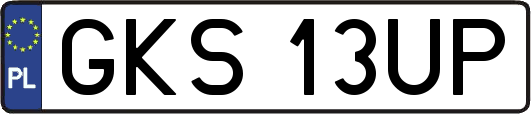 PL
GKS 13UP